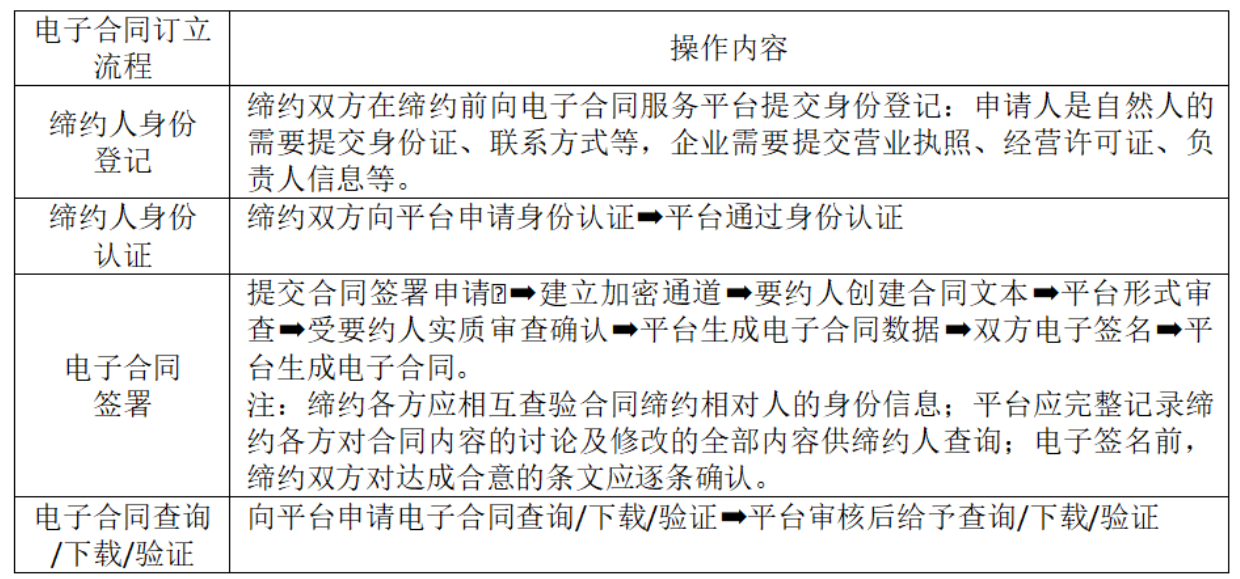 | 电子合同订立流程 | 操作内容 |
|---|---|
| 缔约人身份登记 | 缔约双方在缔约前向电子合同服务平台提交身份登记：申请人是自然人的需要提交身份证、联系方式等，企业需要提交营业执照、经营许可证、负责人信息等。 |
| 缔约人身份认证 | 缔约双方向平台申请身份认证➡平台通过身份认证 |
| 电子合同签署 | 提交合同签署申请➡建立加密通道➡要约人创建合同文本➡平台形式审查➡受要约人实质审查确认➡平台生成电子合同数据➡双方电子签名➡平台生成电子合同。<br>注：缔约各方应相互查验合同缔约相对人的身份信息；平台应完整记录缔约各方对合同内容的讨论及修改的全部内容供缔约人查询；电子签名前，缔约双方对达成合意的条文应逐条确认。 |
| 电子合同查询/下载/验证 | 向平台申请电子合同查询/下载/验证➡平台审核后给予查询/下载/验证 |